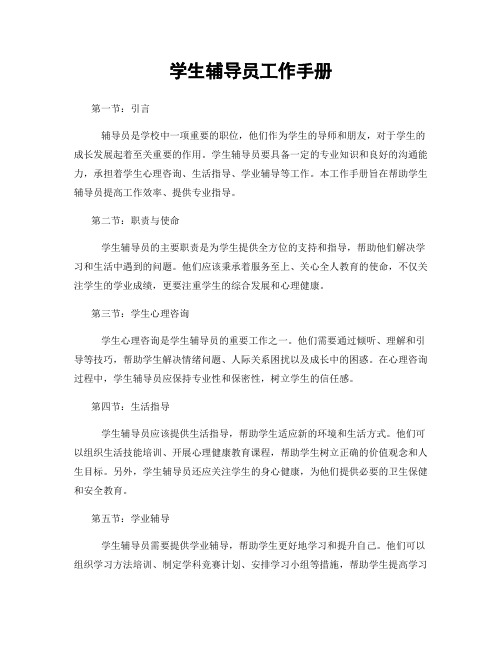 学生辅导员工作手册

第一节：引言

辅导员是学校中一项重要的职位，他们作为学生的导师和朋友，对于学生的成长发展起着至关重要的作用。学生辅导员要具备一定的专业知识和良好的沟通能力，承担着学生心理咨询、生活指导、学业辅导等工作。本工作手册旨在帮助学生辅导员提高工作效率、提供专业指导。

第二节：职责与使命

学生辅导员的主要职责是为学生提供全方位的支持和指导，帮助他们解决学习和生活中遇到的问题。他们应该秉承着服务至上、关心全人教育的使命，不仅关注学生的学业成绩，更要注重学生的综合发展和心理健康。

第三节：学生心理咨询

学生心理咨询是学生辅导员的重要工作之一。他们需要通过倾听、理解和引导等技巧，帮助学生解决情绪问题、人际关系困扰以及成长中的困惑。在心理咨询过程中，学生辅导员应保持专业性和保密性，树立学生的信任感。

第四节：生活指导

学生辅导员应该提供生活指导，帮助学生适应新的环境和生活方式。他们可以组织生活技能培训、开展心理健康教育课程，帮助学生树立正确的价值观念和人生目标。另外，学生辅导员还应关注学生的身心健康，为他们提供必要的卫生保健和安全教育。

第五节：学业辅导

学生辅导员需要提供学业辅导，帮助学生更好地学习和提升自己。他们可以组织学习方法培训、制定学科竞赛计划、安排学习小组等措施，帮助学生提高学习